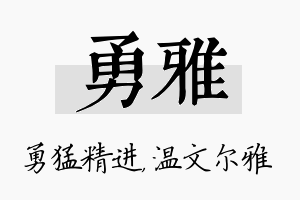 勇雅

勇猛精进,温文尔雅